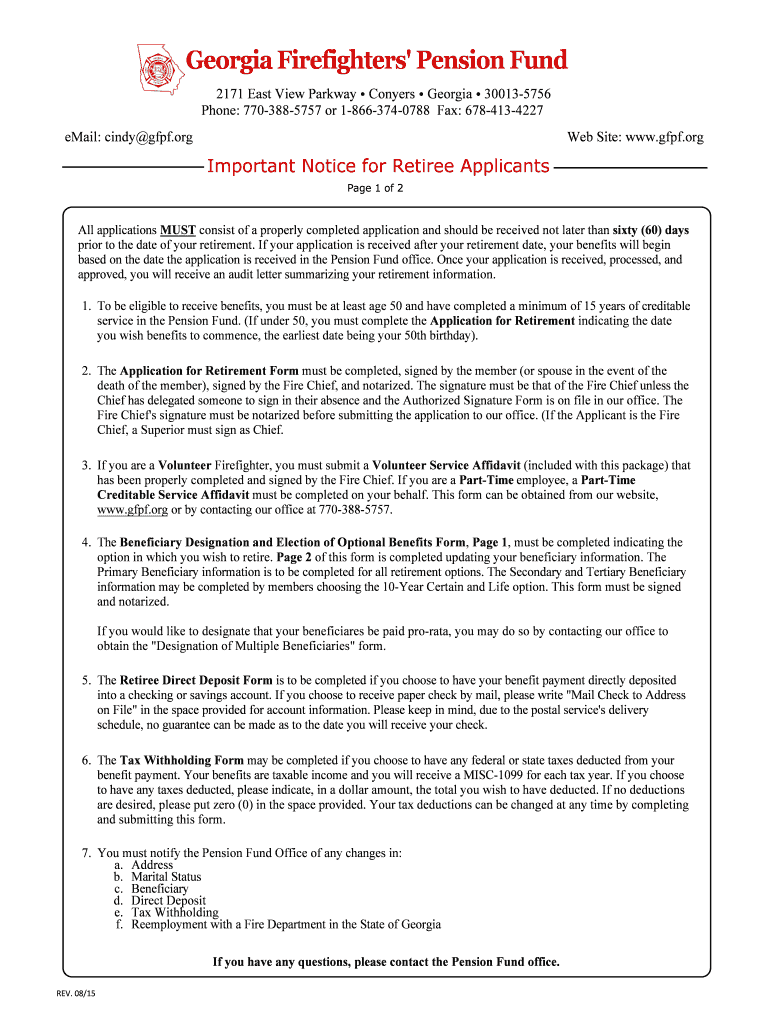 Georgia Firefighters' Pension Fund

2171 East View Parkway • Conyers • Georgia • 30013-5756
Phone: 770-388-5757 or 1-866-374-0788 Fax: 678-413-4227

eMail: cindy@gfpf.org

Web Site: www.gfpf.org

Important Notice for Retiree Applicants

Page 1 of 2

All applications MUST consist of a properly completed application and should be received not later than sixty (60) days prior to the date of your retirement. If your application is received after your retirement date, your benefits will begin based on the date the application is received in the Pension Fund office. Once your application is received, processed, and approved, you will receive an audit letter summarizing your retirement information.

1. To be eligible to receive benefits, you must be at least age 50 and have completed a minimum of 15 years of creditable service in the Pension Fund. (If under 50, you must complete the Application for Retirement indicating the date you wish benefits to commence, the earliest date being your 50th birthday).

2. The Application for Retirement Form must be completed, signed by the member (or spouse in the event of the death of the member), signed by the Fire Chief, and notarized. The signature must be that of the Fire Chief unless the Chief has delegated someone to sign in their absence and the Authorized Signature Form is on file in our office. The Fire Chief's signature must be notarized before submitting the application to our office. (If the Applicant is the Fire Chief, a Superior must sign as Chief.

3. If you are a Volunteer Firefighter, you must submit a Volunteer Service Affidavit (included with this package) that has been properly completed and signed by the Fire Chief. If you are a Part-Time employee, a Part-Time Creditable Service Affidavit must be completed on your behalf. This form can be obtained from our website, www.gfpf.org or by contacting our office at 770-388-5757.

4. The Beneficiary Designation and Election of Optional Benefits Form, Page 1, must be completed indicating the option in which you wish to retire. Page 2 of this form is completed updating your beneficiary information. The Primary Beneficiary information is to be completed for all retirement options. The Secondary and Tertiary Beneficiary information may be completed by members choosing the 10-Year Certain and Life option. This form must be signed and notarized.

If you would like to designate that your beneficiares be paid pro-rata, you may do so by contacting our office to obtain the "Designation of Multiple Beneficiaries" form.

5. The Retiree Direct Deposit Form is to be completed if you choose to have your benefit payment directly deposited into a checking or savings account. If you choose to receive paper check by mail, please write "Mail Check to Address on File" in the space provided for account information. Please keep in mind, due to the postal service's delivery schedule, no guarantee can be made as to the date you will receive your check.

6. The Tax Withholding Form may be completed if you choose to have any federal or state taxes deducted from your benefit payment. Your benefits are taxable income and you will receive a MISC-1099 for each tax year. If you choose to have any taxes deducted, please indicate, in a dollar amount, the total you wish to have deducted. If no deductions are desired, please put zero (0) in the space provided. Your tax deductions can be changed at any time by completing and submitting this form.

7. You must notify the Pension Fund Office of any changes in:
a. Address
b. Marital Status
c. Beneficiary
d. Direct Deposit
e. Tax Withholding
f. Reemployment with a Fire Department in the State of Georgia

If you have any questions, please contact the Pension Fund office.

REV. 08/15